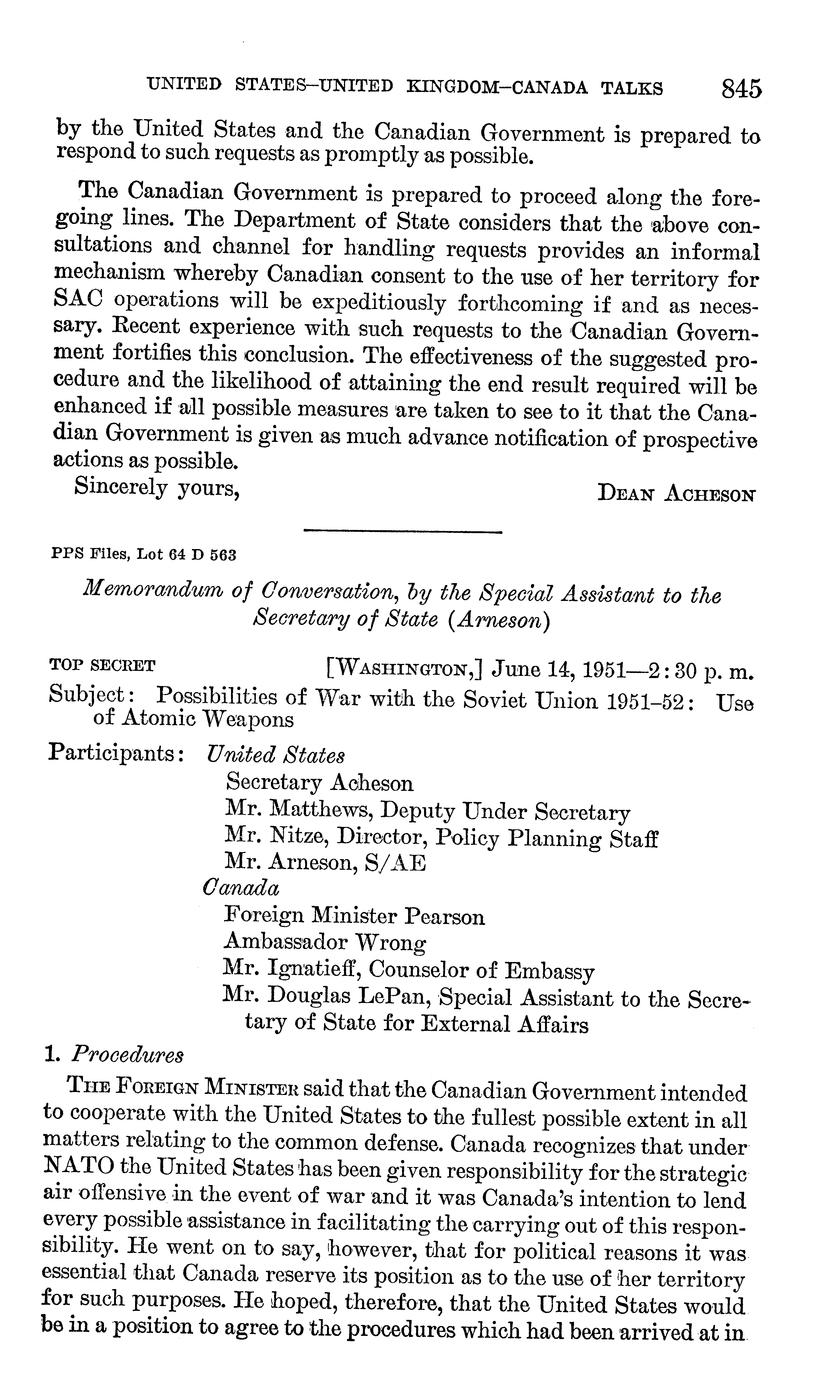 UNITED STATES–UNITED KINGDOM–CANADA TALKS 845

by the United States and the Canadian Government is prepared to respond to such requests as promptly as possible.

The Canadian Government is prepared to proceed along the foregoing lines. The Department of State considers that the above consultations and channel for handling requests provides an informal mechanism whereby Canadian consent to the use of her territory for SAC operations will be expeditiously forthcoming if and as necessary. Recent experience with such requests to the Canadian Government fortifies this conclusion. The effectiveness of the suggested procedure and the likelihood of attaining the end result required will be enhanced if all possible measures are taken to see to it that the Canadian Government is given as much advance notification of prospective actions as possible.

Sincerely yours, DEAN ACHESON

PPS Files, Lot 64 D 563

Memorandum of Conversation, by the Special Assistant to the Secretary of State (Arneson)

TOP SECRET [WASHINGTON,] June 14, 1951—2:30 p. m.

Subject: Possibilities of War with the Soviet Union 1951–52: Use of Atomic Weapons

Participants: United States
Secretary Acheson
Mr. Matthews, Deputy Under Secretary
Mr. Nitze, Director, Policy Planning Staff
Mr. Arneson, S/AE
Canada
Foreign Minister Pearson
Ambassador Wrong
Mr. Ignatieff, Counselor of Embassy
Mr. Douglas LePan, Special Assistant to the Secretary of State for External Affairs

1. Procedures

THE FOREIGN MINISTER said that the Canadian Government intended to cooperate with the United States to the fullest possible extent in all matters relating to the common defense. Canada recognizes that under NATO the United States has been given responsibility for the strategic air offensive in the event of war and it was Canada's intention to lend every possible assistance in facilitating the carrying out of this responsibility. He went on to say, however, that for political reasons it was essential that Canada reserve its position as to the use of her territory for such purposes. He hoped, therefore, that the United States would be in a position to agree to the procedures which had been arrived at in